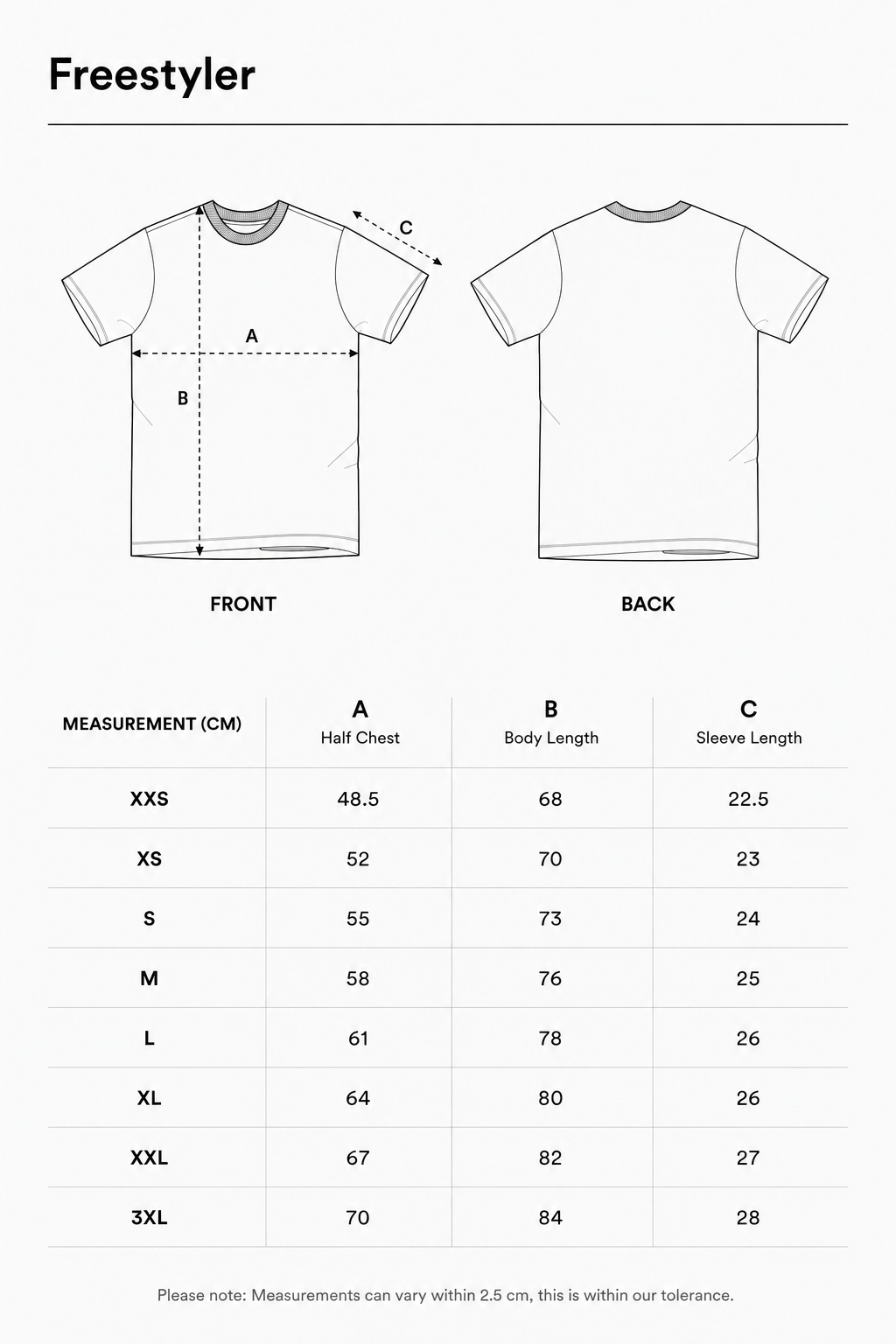 Freestyler

C

A

B

FRONT

BACK

| MEASUREMENT (CM) | A Half Chest | B Body Length | C Sleeve Length |
|---|---|---|---|
| XXS | 48.5 | 68 | 22.5 |
| XS | 52 | 70 | 23 |
| S | 55 | 73 | 24 |
| M | 58 | 76 | 25 |
| L | 61 | 78 | 26 |
| XL | 64 | 80 | 26 |
| XXL | 67 | 82 | 27 |
| 3XL | 70 | 84 | 28 |

Please note: Measurements can vary within 2.5 cm, this is within our tolerance.